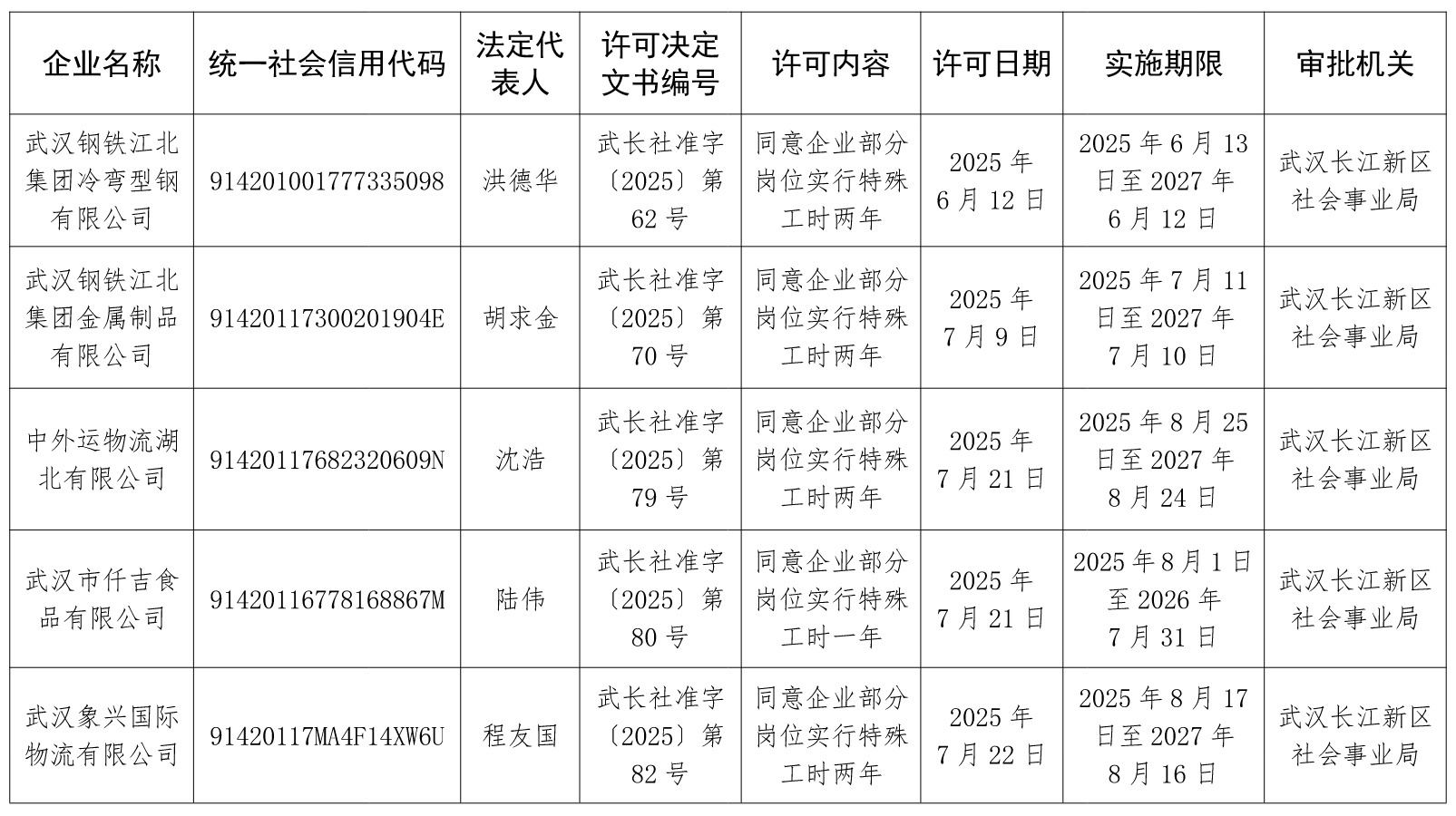 | 企业名称 | 统一社会信用代码 | 法定代表人 | 许可决定文书编号 | 许可内容 | 许可日期 | 实施期限 | 审批机关 |
|---|---|---|---|---|---|---|---|
| 武汉钢铁江北集团冷弯型钢有限公司 | 914201001777335098 | 洪德华 | 武长社准字〔2025〕第62号 | 同意企业部分岗位实行特殊工时两年 | 2025年6月12日 | 2025年6月13日至2027年6月12日 | 武汉长江新区社会事业局 |
| 武汉钢铁江北集团金属制品有限公司 | 91420117300201904E | 胡求金 | 武长社准字〔2025〕第70号 | 同意企业部分岗位实行特殊工时两年 | 2025年7月9日 | 2025年7月11日至2027年7月10日 | 武汉长江新区社会事业局 |
| 中外运物流湖北有限公司 | 91420117682320609N | 沈浩 | 武长社准字〔2025〕第79号 | 同意企业部分岗位实行特殊工时两年 | 2025年7月21日 | 2025年8月25日至2027年8月24日 | 武汉长江新区社会事业局 |
| 武汉市仟吉食品有限公司 | 91420116778168867M | 陆伟 | 武长社准字〔2025〕第80号 | 同意企业部分岗位实行特殊工时一年 | 2025年7月21日 | 2025年8月1日至2026年7月31日 | 武汉长江新区社会事业局 |
| 武汉象兴国际物流有限公司 | 91420117MA4F14XW6U | 程友国 | 武长社准字〔2025〕第82号 | 同意企业部分岗位实行特殊工时两年 | 2025年7月22日 | 2025年8月17日至2027年8月16日 | 武汉长江新区社会事业局 |